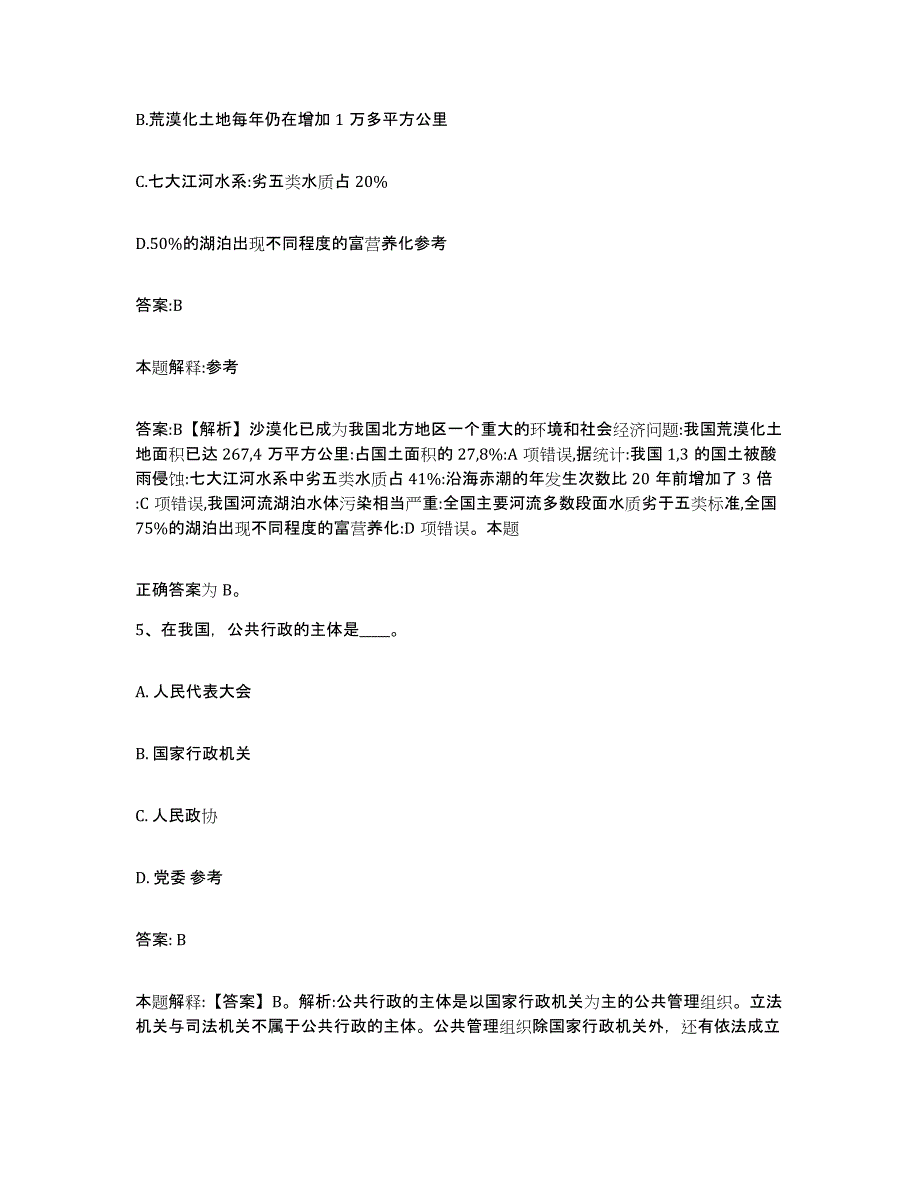 B.荒漠化土地每年仍在增加 1 万多平方公里

C.七大江河水系:劣五类水质占 20%

D.50%的湖泊出现不同程度的富营养化参考

答案:B

本题解释:参考

答案:B【解析】沙漠化已成为我国北方地区一个重大的环境和社会经济问题:我国荒漠化土地面积已达 267,4 万平方公里:占国土面积的 27,8%:A 项错误,据统计:我国 1,3 的国土被酸雨侵蚀:七大江河水系中劣五类水质占 41%:沿海赤潮的年发生次数比 20 年前增加了 3 倍:C 项错误,我国河流湖泊水体污染相当严重:全国主要河流多数段面水质劣于五类标准,全国 75%的湖泊出现不同程度的富营养化:D 项错误。本题

正确答案为 B。

5、在我国，公共行政的主体是____。

A. 人民代表大会

B. 国家行政机关

C. 人民政协

D. 党委 参考

答案: B

本题解释:【答案】B。解析:公共行政的主体是以国家行政机关为主的公共管理组织。立法机关与司法机关不属于公共行政的主体。公共管理组织除国家行政机关外，还有依法成立